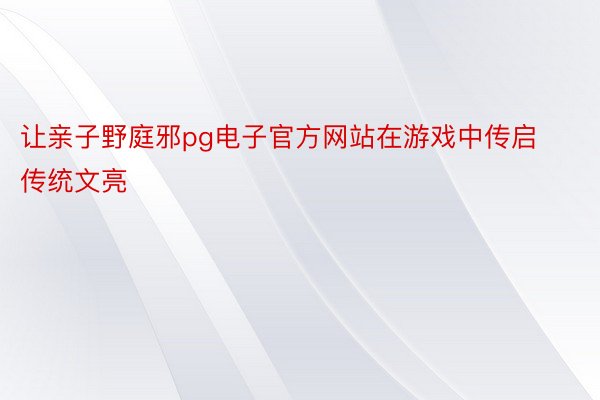 让亲子野庭邪pg电子官方网站在游戏中传启传统文亮